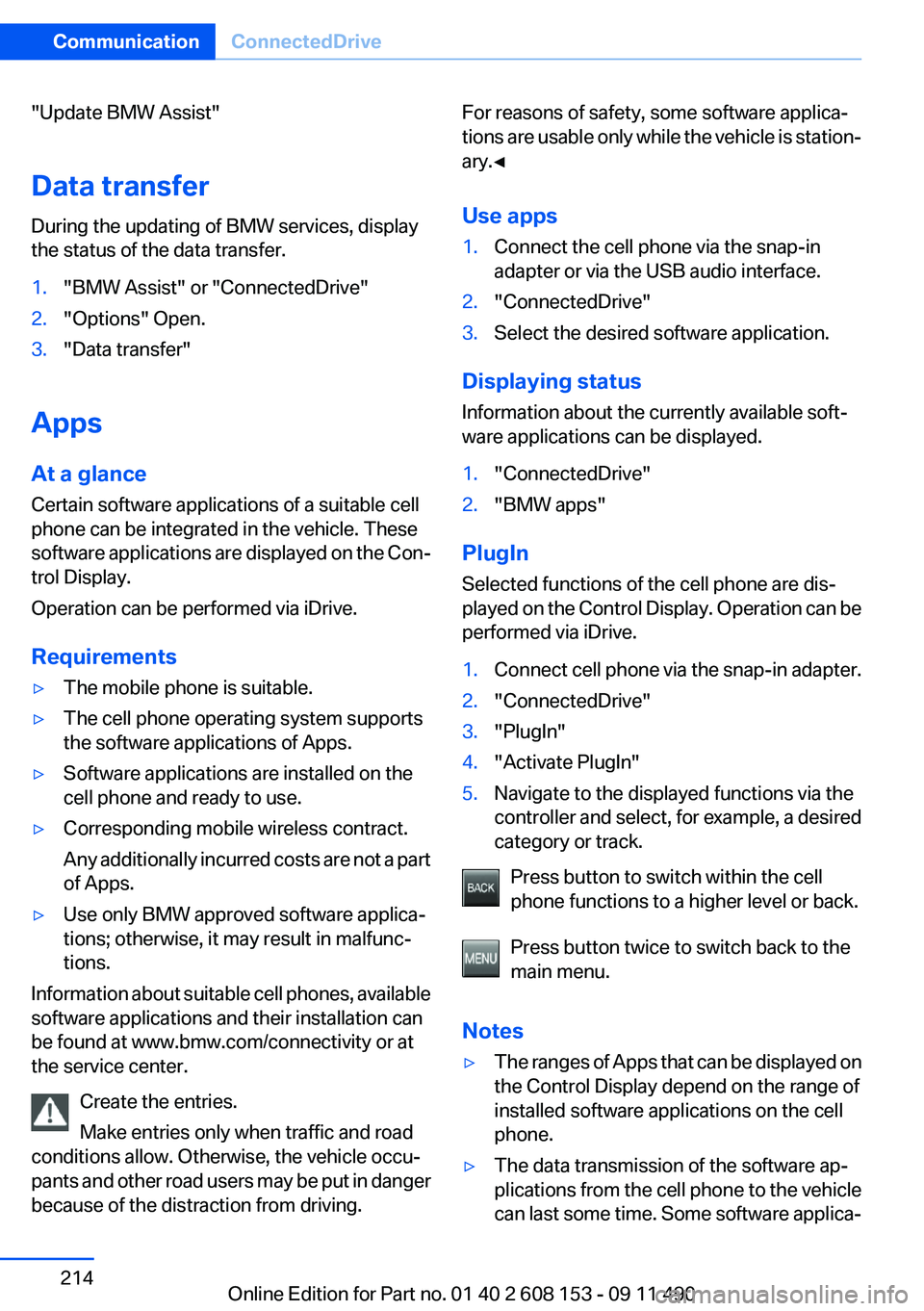 Communication ConnectedDrive

"Update BMW Assist"

Data transfer

During the updating of BMW services, display the status of the data transfer.

1. "BMW Assist" or "ConnectedDrive"
2. "Options" Open.
3. "Data transfer"

Apps

At a glance

Certain software applications of a suitable cell phone can be integrated in the vehicle. These software applications are displayed on the Control Display.

Operation can be performed via iDrive.

Requirements

▷ The mobile phone is suitable.
▷ The cell phone operating system supports the software applications of Apps.
▷ Software applications are installed on the cell phone and ready to use.
▷ Corresponding mobile wireless contract.
Any additionally incurred costs are not a part of Apps.
▷ Use only BMW approved software applications; otherwise, it may result in malfunctions.

Information about suitable cell phones, available software applications and their installation can be found at www.bmw.com/connectivity or at the service center.

Create the entries.
Make entries only when traffic and road conditions allow. Otherwise, the vehicle occupants and other road users may be put in danger because of the distraction from driving.

For reasons of safety, some software applications are usable only while the vehicle is stationary.◄

Use apps

1. Connect the cell phone via the snap-in adapter or via the USB audio interface.
2. "ConnectedDrive"
3. Select the desired software application.

Displaying status

Information about the currently available software applications can be displayed.

1. "ConnectedDrive"
2. "BMW apps"

PlugIn

Selected functions of the cell phone are displayed on the Control Display. Operation can be performed via iDrive.

1. Connect cell phone via the snap-in adapter.
2. "ConnectedDrive"
3. "PlugIn"
4. "Activate PlugIn"
5. Navigate to the displayed functions via the controller and select, for example, a desired category or track.

BACK Press button to switch within the cell phone functions to a higher level or back.

MENU Press button twice to switch back to the main menu.

Notes

▷ The ranges of Apps that can be displayed on the Control Display depend on the range of installed software applications on the cell phone.
▷ The data transmission of the software applications from the cell phone to the vehicle can last some time. Some software applica-

214

Online Edition for Part no. 01 40 2 608 153 - 09 11 490 carmanualsonline.info